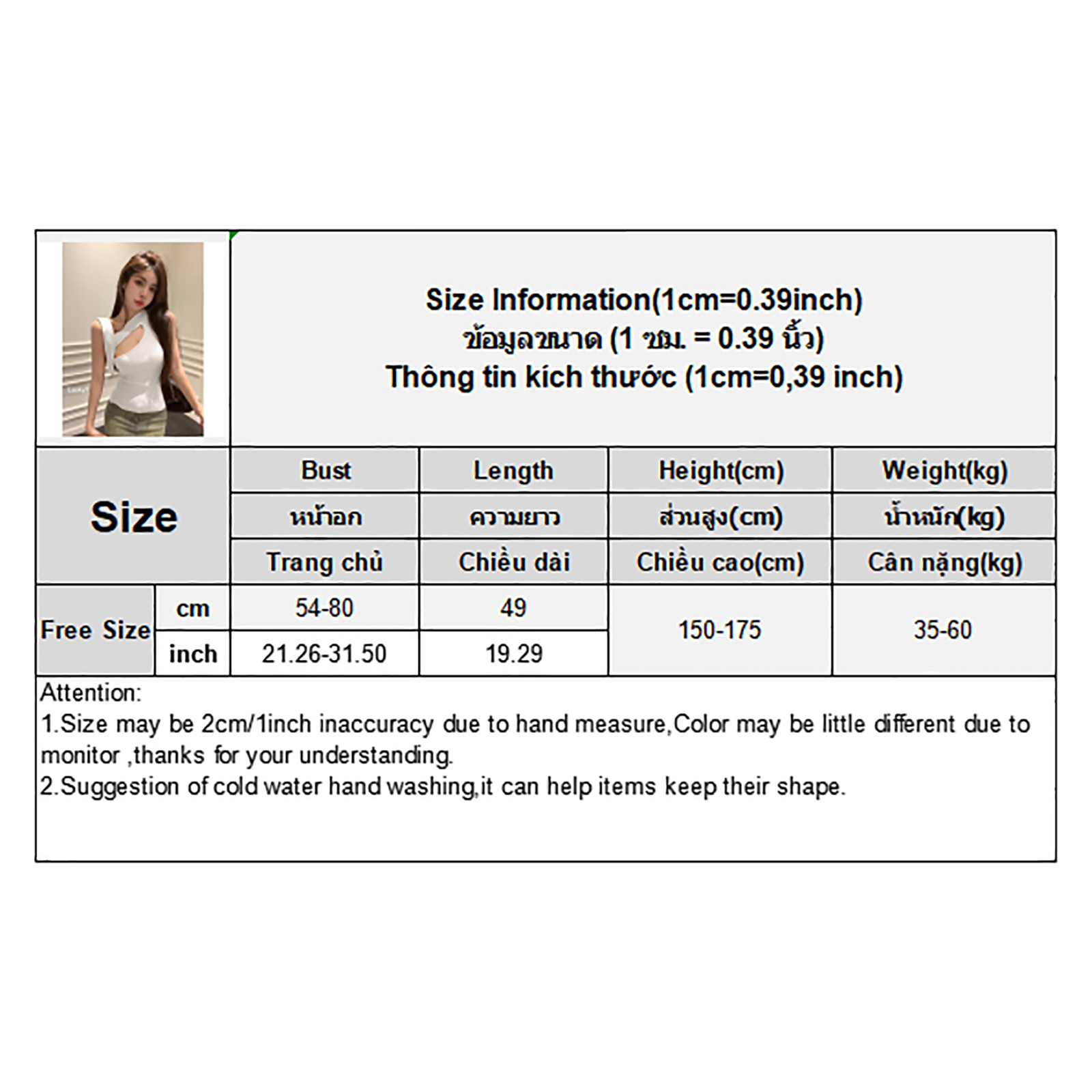 Size Information(1cm=0.39inch)
ข้อมูลขนาด (1 ซม. = 0.39 นิ้ว)
Thông tin kích thước (1cm=0,39 inch)

| Size | | Bust | Length | Height(cm) | Weight(kg) |
|---|---|---|---|---|---|
| | | หน้าอก | ความยาว | ส่วนสูง(cm) | น้ำหนัก(kg) |
| | | Trang chủ | Chiều dài | Chiều cao(cm) | Cân nặng(kg) |
| Free Size | cm | 54-80 | 49 | 150-175 | 35-60 |
| | inch | 21.26-31.50 | 19.29 | | |

Attention:
1.Size may be 2cm/1inch inaccuracy due to hand measure,Color may be little different due to monitor ,thanks for your understanding.
2.Suggestion of cold water hand washing,it can help items keep their shape.